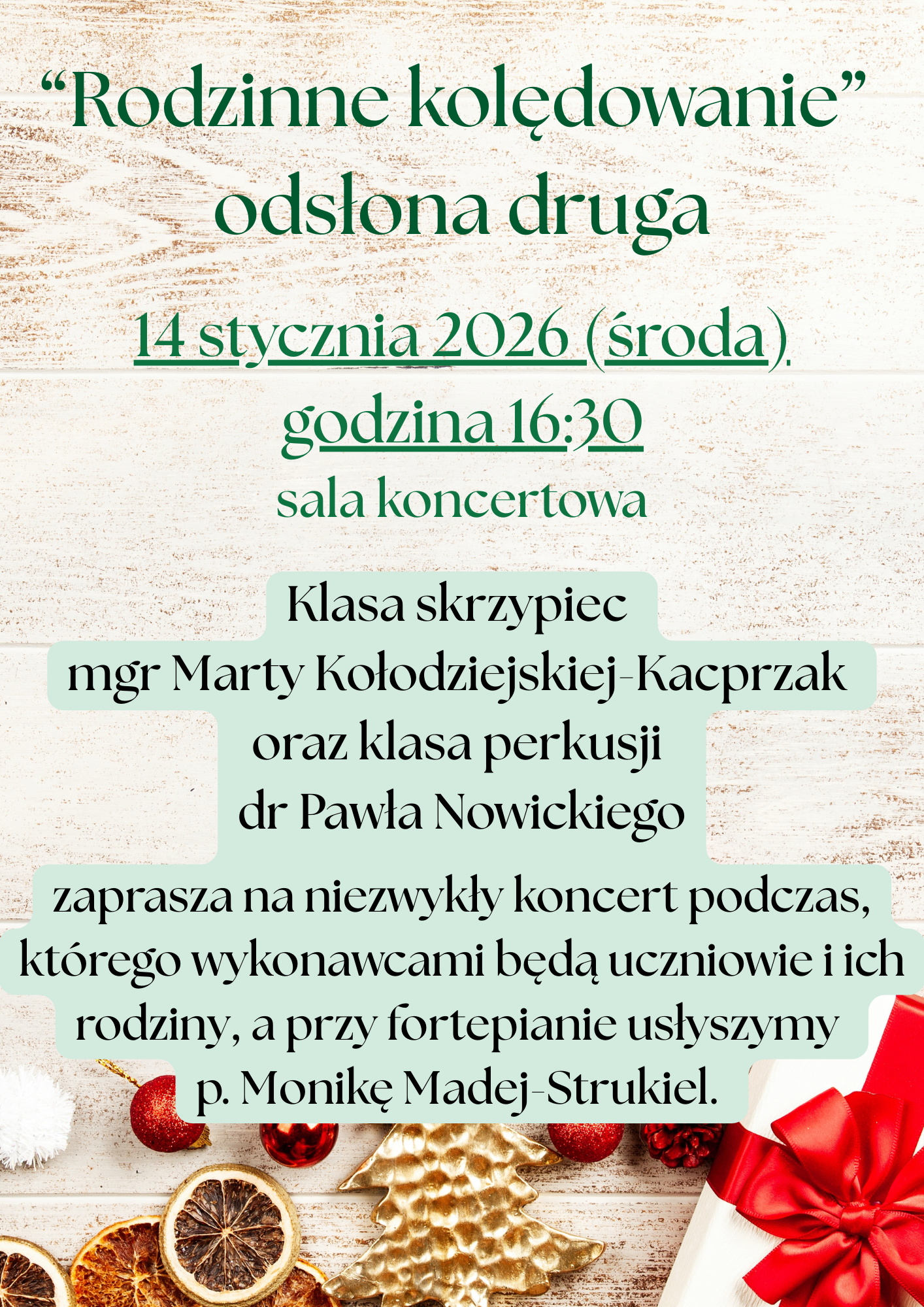 "Rodzinne kolędowanie"
odsłona druga

14 stycznia 2026 (środa)
godzina 16:30
sala koncertowa

Klasa skrzypiec
mgr Marty Kołodziejskiej-Kacprzak
oraz klasa perkusji
dr Pawła Nowickiego

zaprasza na niezwykły koncert podczas, którego wykonawcami będą uczniowie i ich rodziny, a przy fortepianie usłyszymy p. Monikę Madej-Strukiel.